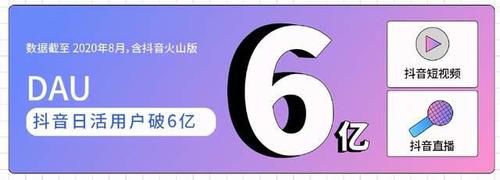 数据截至 2020年8月，含抖音火山版

DAU

抖音日活用户破6亿

6亿

抖音短视频

抖音直播